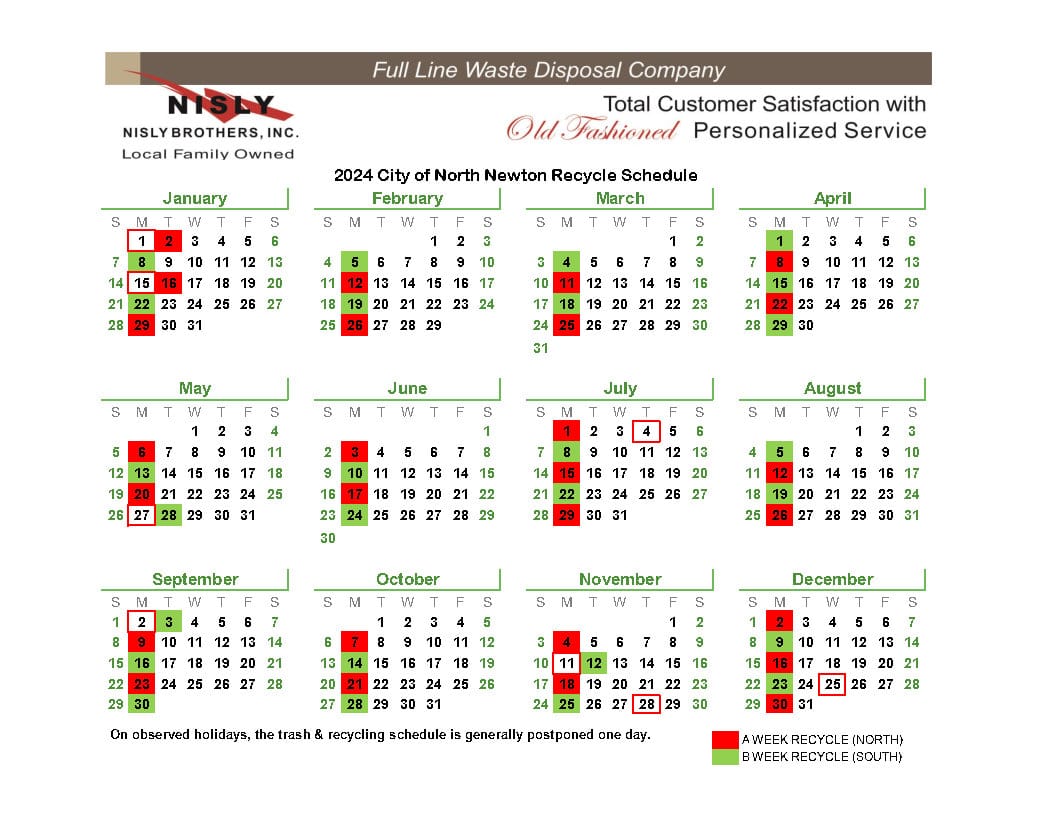 Full Line Waste Disposal Company

NISLY
NISLY BROTHERS, INC.
Local Family Owned

Total Customer Satisfaction with
Old Fashioned Personalized Service

2024 City of North Newton Recycle Schedule

January

| S | M | T | W | T | F | S |
|---|---|---|---|---|---|---|
| | 1 | 2 | 3 | 4 | 5 | 6 |
| 7 | 8 | 9 | 10 | 11 | 12 | 13 |
| 14 | 15 | 16 | 17 | 18 | 19 | 20 |
| 21 | 22 | 23 | 24 | 25 | 26 | 27 |
| 28 | 29 | 30 | 31 | | | |

February

| S | M | T | W | T | F | S |
|---|---|---|---|---|---|---|
| | | | | 1 | 2 | 3 |
| 4 | 5 | 6 | 7 | 8 | 9 | 10 |
| 11 | 12 | 13 | 14 | 15 | 16 | 17 |
| 18 | 19 | 20 | 21 | 22 | 23 | 24 |
| 25 | 26 | 27 | 28 | 29 | | |

March

| S | M | T | W | T | F | S |
|---|---|---|---|---|---|---|
| | | | | | 1 | 2 |
| 3 | 4 | 5 | 6 | 7 | 8 | 9 |
| 10 | 11 | 12 | 13 | 14 | 15 | 16 |
| 17 | 18 | 19 | 20 | 21 | 22 | 23 |
| 24 | 25 | 26 | 27 | 28 | 29 | 30 |
| 31 | | | | | | |

April

| S | M | T | W | T | F | S |
|---|---|---|---|---|---|---|
| | 1 | 2 | 3 | 4 | 5 | 6 |
| 7 | 8 | 9 | 10 | 11 | 12 | 13 |
| 14 | 15 | 16 | 17 | 18 | 19 | 20 |
| 21 | 22 | 23 | 24 | 25 | 26 | 27 |
| 28 | 29 | 30 | | | | |

May

| S | M | T | W | T | F | S |
|---|---|---|---|---|---|---|
| | | | 1 | 2 | 3 | 4 |
| 5 | 6 | 7 | 8 | 9 | 10 | 11 |
| 12 | 13 | 14 | 15 | 16 | 17 | 18 |
| 19 | 20 | 21 | 22 | 23 | 24 | 25 |
| 26 | 27 | 28 | 29 | 30 | 31 | |

June

| S | M | T | W | T | F | S |
|---|---|---|---|---|---|---|
| | | | | | | 1 |
| 2 | 3 | 4 | 5 | 6 | 7 | 8 |
| 9 | 10 | 11 | 12 | 13 | 14 | 15 |
| 16 | 17 | 18 | 19 | 20 | 21 | 22 |
| 23 | 24 | 25 | 26 | 27 | 28 | 29 |
| 30 | | | | | | |

July

| S | M | T | W | T | F | S |
|---|---|---|---|---|---|---|
| | 1 | 2 | 3 | 4 | 5 | 6 |
| 7 | 8 | 9 | 10 | 11 | 12 | 13 |
| 14 | 15 | 16 | 17 | 18 | 19 | 20 |
| 21 | 22 | 23 | 24 | 25 | 26 | 27 |
| 28 | 29 | 30 | 31 | | | |

August

| S | M | T | W | T | F | S |
|---|---|---|---|---|---|---|
| | | | | 1 | 2 | 3 |
| 4 | 5 | 6 | 7 | 8 | 9 | 10 |
| 11 | 12 | 13 | 14 | 15 | 16 | 17 |
| 18 | 19 | 20 | 21 | 22 | 23 | 24 |
| 25 | 26 | 27 | 28 | 29 | 30 | 31 |

September

| S | M | T | W | T | F | S |
|---|---|---|---|---|---|---|
| 1 | 2 | 3 | 4 | 5 | 6 | 7 |
| 8 | 9 | 10 | 11 | 12 | 13 | 14 |
| 15 | 16 | 17 | 18 | 19 | 20 | 21 |
| 22 | 23 | 24 | 25 | 26 | 27 | 28 |
| 29 | 30 | | | | | |

October

| S | M | T | W | T | F | S |
|---|---|---|---|---|---|---|
| | | 1 | 2 | 3 | 4 | 5 |
| 6 | 7 | 8 | 9 | 10 | 11 | 12 |
| 13 | 14 | 15 | 16 | 17 | 18 | 19 |
| 20 | 21 | 22 | 23 | 24 | 25 | 26 |
| 27 | 28 | 29 | 30 | 31 | | |

November

| S | M | T | W | T | F | S |
|---|---|---|---|---|---|---|
| | | | | | 1 | 2 |
| 3 | 4 | 5 | 6 | 7 | 8 | 9 |
| 10 | 11 | 12 | 13 | 14 | 15 | 16 |
| 17 | 18 | 19 | 20 | 21 | 22 | 23 |
| 24 | 25 | 26 | 27 | 28 | 29 | 30 |

December

| S | M | T | W | T | F | S |
|---|---|---|---|---|---|---|
| 1 | 2 | 3 | 4 | 5 | 6 | 7 |
| 8 | 9 | 10 | 11 | 12 | 13 | 14 |
| 15 | 16 | 17 | 18 | 19 | 20 | 21 |
| 22 | 23 | 24 | 25 | 26 | 27 | 28 |
| 29 | 30 | 31 | | | | |

On observed holidays, the trash & recycling schedule is generally postponed one day.

A WEEK RECYCLE (NORTH)
B WEEK RECYCLE (SOUTH)